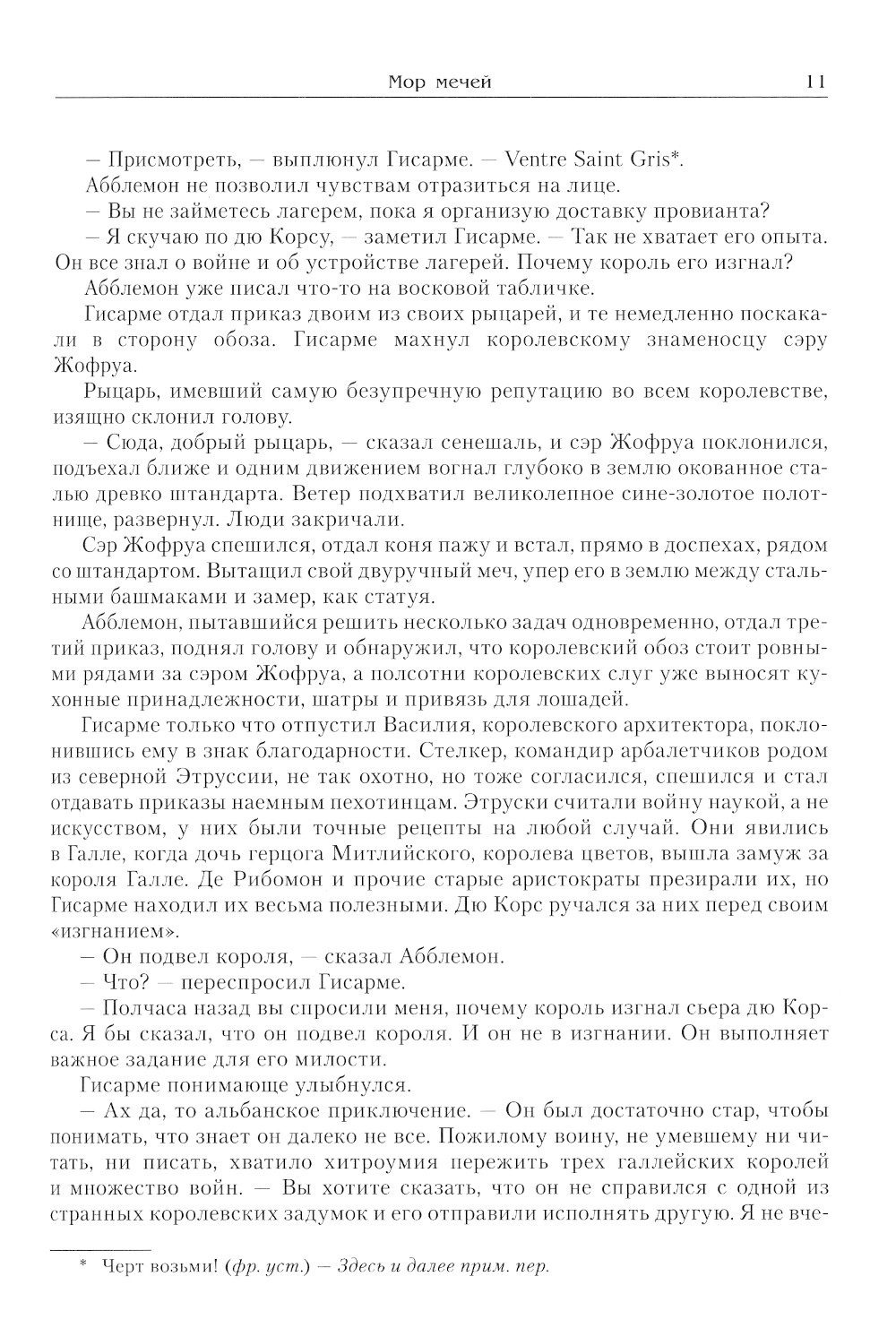 Мор мечей 11

— Присмотреть, — выплюнул Гисарме. — Ventre Saint Gris*.

Абблемон не позволил чувствам отразиться на лице.

— Вы не займетесь лагерем, пока я организую доставку провианта?

— Я скучаю по дю Корсу, — заметил Гисарме. — Так не хватает его опыта. Он все знал о войне и об устройстве лагерей. Почему король его изгнал?

Абблемон уже писал что-то на восковой табличке.

Гисарме отдал приказ двоим из своих рыцарей, и те немедленно поскакали в сторону обоза. Гисарме махнул королевскому знаменосцу сэру Жофруа.

Рыцарь, имевший самую безупречную репутацию во всем королевстве, изящно склонил голову.

— Сюда, добрый рыцарь, — сказал сенешаль, и сэр Жофруа поклонился, подъехал ближе и одним движением вогнал глубоко в землю окованное сталью древко штандарта. Ветер подхватил великолепное сине-золотое полотнище, развернул. Люди закричали.

Сэр Жофруа спешился, отдал коня пажу и встал, прямо в доспехах, рядом со штандартом. Вытащил свой двуручный меч, упер его в землю между стальными башмаками и замер, как статуя.

Абблемон, пытавшийся решить несколько задач одновременно, отдал третий приказ, поднял голову и обнаружил, что королевский обоз стоит ровными рядами за сэром Жофруа, а полсотни королевских слуг уже выносят кухонные принадлежности, шатры и привязь для лошадей.

Гисарме только что отпустил Василия, королевского архитектора, поклонившись ему в знак благодарности. Стелкер, командир арбалетчиков родом из северной Этруссии, не так охотно, но тоже согласился, спешился и стал отдавать приказы наемным пехотинцам. Этруски считали войну наукой, а не искусством, у них были точные рецепты на любой случай. Они явились в Галле, когда дочь герцога Митлийского, королева цветов, вышла замуж за короля Галле. Де Рибомон и прочие старые аристократы презирали их, но Гисарме находил их весьма полезными. Дю Корс ручался за них перед своим «изгнанием».

— Он подвел короля, — сказал Абблемон.

— Что? — переспросил Гисарме.

— Полчаса назад вы спросили меня, почему король изгнал сьера дю Корса. Я бы сказал, что он подвел короля. И он не в изгнании. Он выполняет важное задание для его милости.

Гисарме понимающе улыбнулся.

— Ах да, то альбанское приключение. — Он был достаточно стар, чтобы понимать, что знает он далеко не все. Пожилому воину, не умевшему ни читать, ни писать, хватило хитроумия пережить трех галлейских королей и множество войн. — Вы хотите сказать, что он не справился с одной из странных королевских задумок и его отправили исполнять другую. Я не вче-

* Черт возьми! (фр. уст.) — Здесь и далее прим. пер.